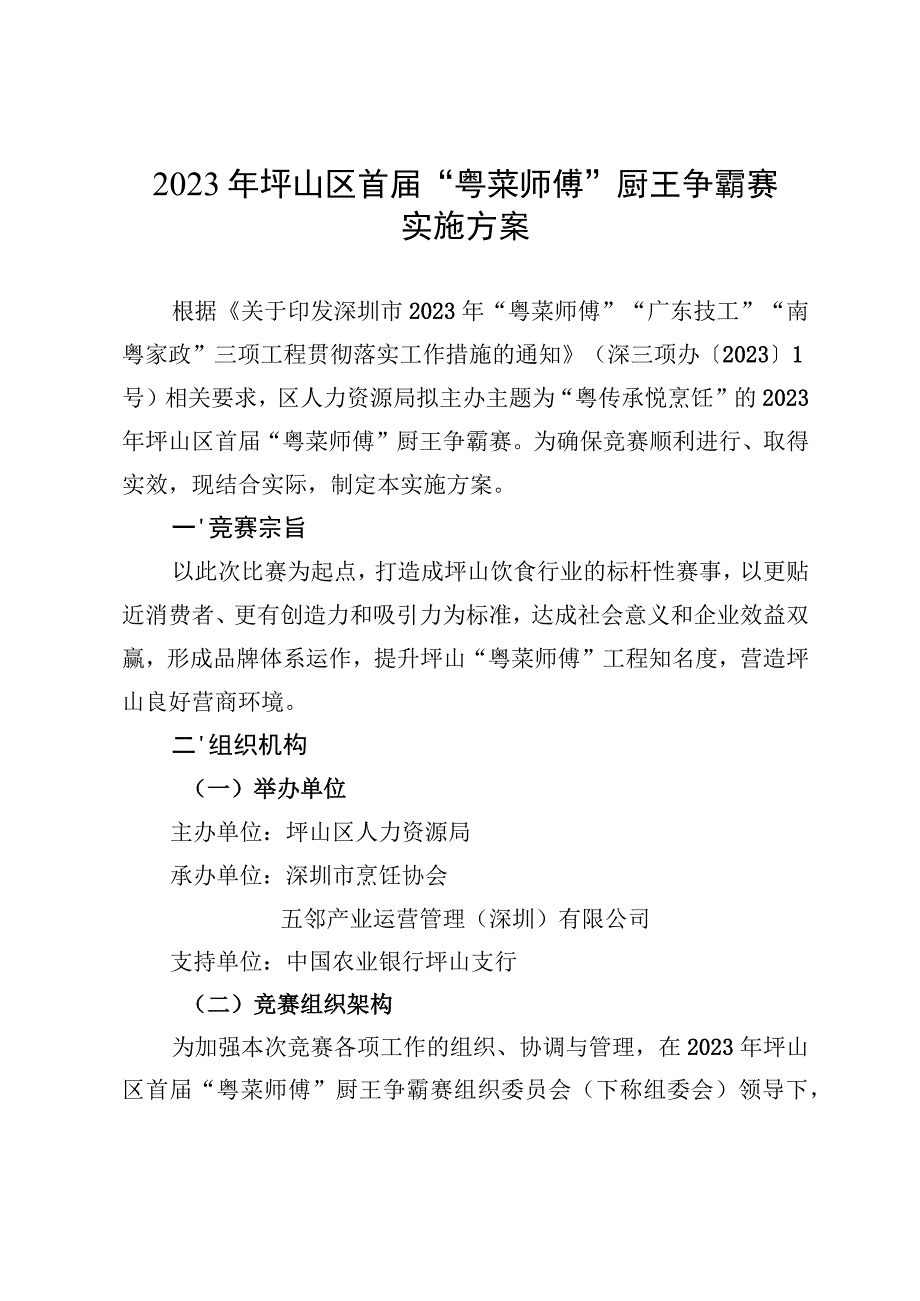 2023年坪山区首届“粤菜师傅”厨王争霸赛实施方案

根据《关于印发深圳市2023年“粤菜师傅”“广东技工”“南粤家政”三项工程贯彻落实工作措施的通知》（深三项办〔2023〕1号）相关要求，区人力资源局拟主办主题为“粤传承悦烹饪”的2023年坪山区首届“粤菜师傅”厨王争霸赛。为确保竞赛顺利进行、取得实效，现结合实际，制定本实施方案。

一'竞赛宗旨

以此次比赛为起点，打造成坪山饮食行业的标杆性赛事，以更贴近消费者、更有创造力和吸引力为标准，达成社会意义和企业效益双赢，形成品牌体系运作，提升坪山“粤菜师傅”工程知名度，营造坪山良好营商环境。

二'组织机构

（一）举办单位

主办单位：坪山区人力资源局

承办单位：深圳市烹饪协会

五邻产业运营管理（深圳）有限公司

支持单位：中国农业银行坪山支行

（二）竞赛组织架构

为加强本次竞赛各项工作的组织、协调与管理，在2023年坪山区首届“粤菜师傅”厨王争霸赛组织委员会（下称组委会）领导下，